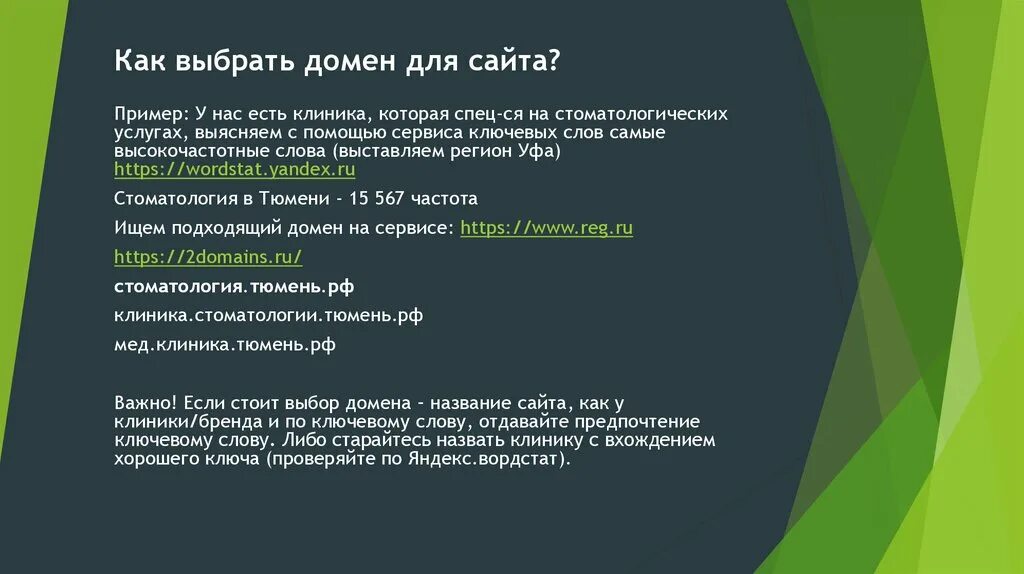 Как выбрать домен для сайта?

Пример: У нас есть клиника, которая спец-ся на стоматологических услугах, выясняем с помощью сервиса ключевых слов самые высокочастотные слова (выставляем регион Уфа) https://wordstat.yandex.ru

Стоматология в Тюмени - 15 567 частота

Ищем подходящий домен на сервисе: https://www.reg.ru

https://2domains.ru/

стоматология.тюмень.рф

клиника.стоматологии.тюмень.рф

мед.клиника.тюмень.рф

Важно! Если стоит выбор домена - название сайта, как у клиники/бренда и по ключевому слову, отдавайте предпочтение ключевому слову. Либо старайтесь назвать клинику с вхождением хорошего ключа (проверяйте по Яндекс.вордстат).